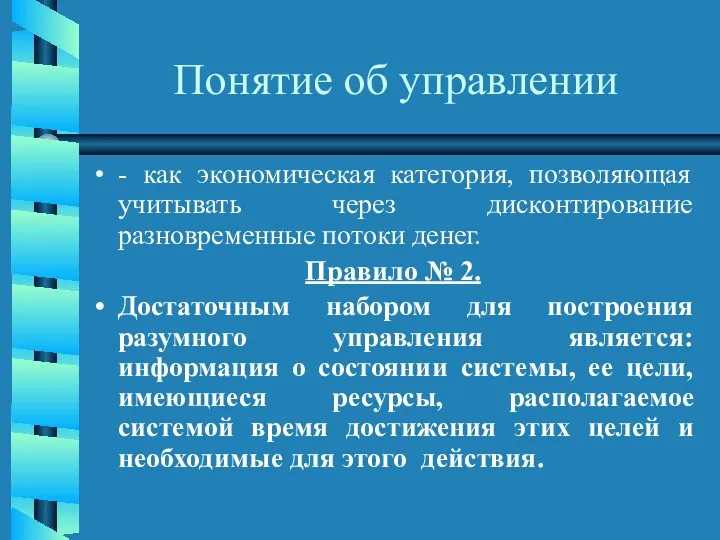 Понятие об управлении

• - как экономическая категория, позволяющая учитывать через дисконтирование разновременные потоки денег.

Правило № 2.

• Достаточным набором для построения разумного управления является: информация о состоянии системы, ее цели, имеющиеся ресурсы, располагаемое системой время достижения этих целей и необходимые для этого действия.